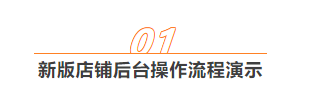 01

新版店铺后台操作流程演示